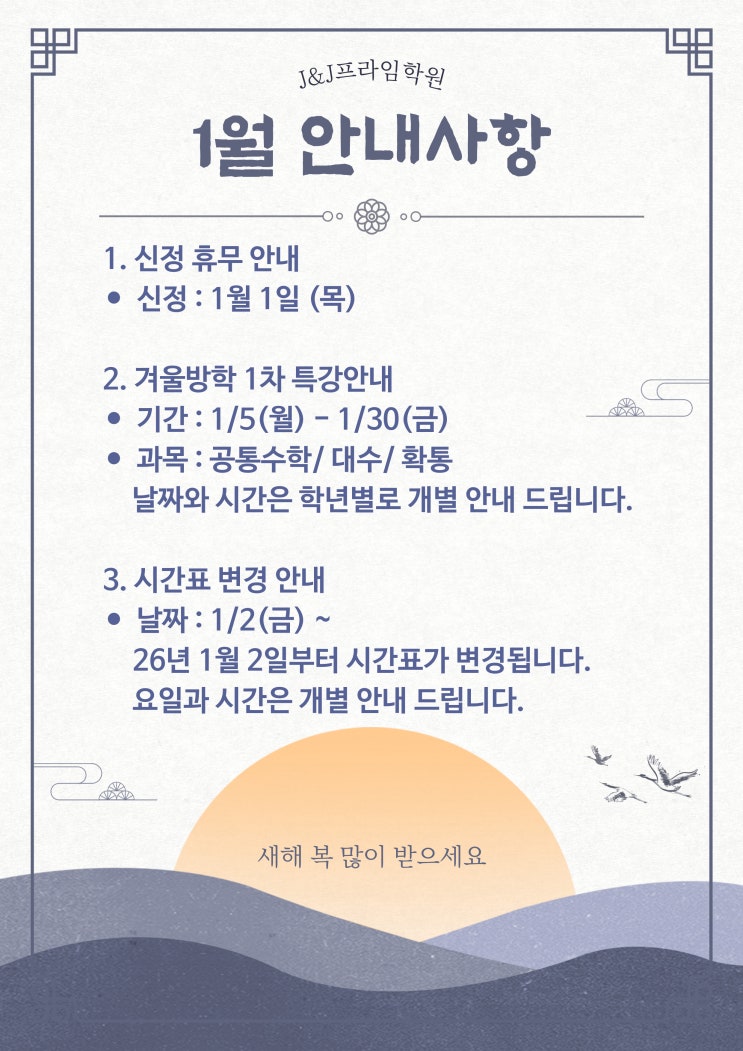 J&J프라임학원

1월 안내사항

1. 신정 휴무 안내
• 신정 : 1월 1일 (목)

2. 겨울방학 1차 특강안내
• 기간 : 1/5(월) - 1/30(금)
• 과목 : 공통수학/ 대수/ 확통
날짜와 시간은 학년별로 개별 안내 드립니다.

3. 시간표 변경 안내
• 날짜 : 1/2(금) ~
26년 1월 2일부터 시간표가 변경됩니다.
요일과 시간은 개별 안내 드립니다.

새해 복 많이 받으세요